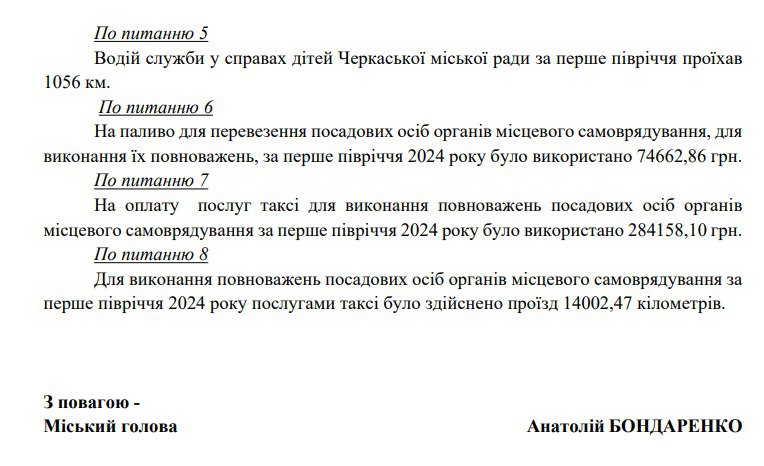 По питанню 5

Водій служби у справах дітей Черкаської міської ради за перше півріччя проїхав 1056 км.

По питанню 6

На паливо для перевезення посадових осіб органів місцевого самоврядування, для виконання їх повноважень, за перше півріччя 2024 року було використано 74662,86 грн.

По питанню 7

На оплату послуг таксі для виконання повноважень посадових осіб органів місцевого самоврядування за перше півріччя 2024 року було використано 284158,10 грн.

По питанню 8

Для виконання повноважень посадових осіб органів місцевого самоврядування за перше півріччя 2024 року послугами таксі було здійснено проїзд 14002,47 кілометрів.

З повагою -
Міський голова

Анатолій БОНДАРЕНКО